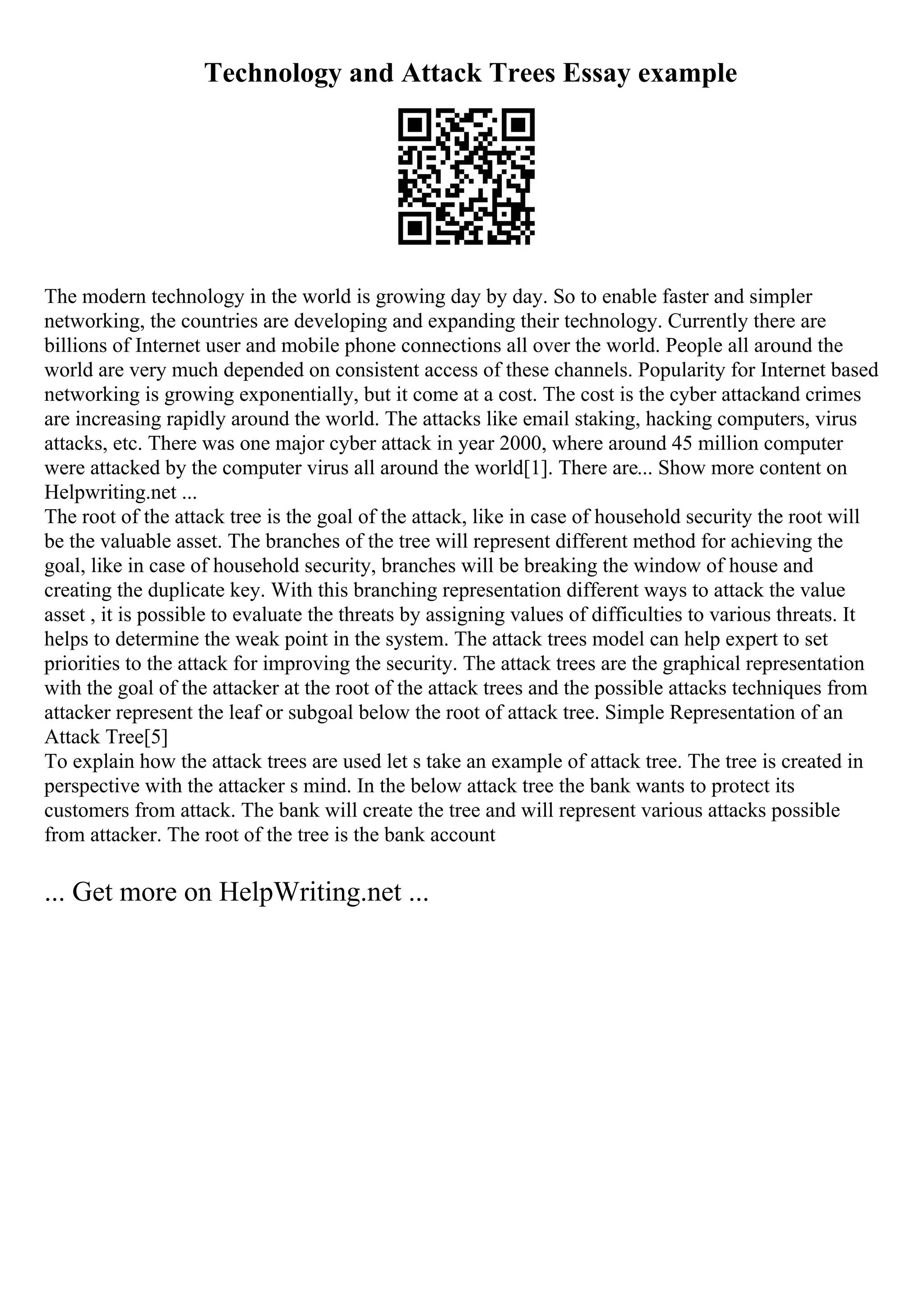 Technology and Attack Trees Essay example

The modern technology in the world is growing day by day. So to enable faster and simpler networking, the countries are developing and expanding their technology. Currently there are billions of Internet user and mobile phone connections all over the world. People all around the world are very much depended on consistent access of these channels. Popularity for Internet based networking is growing exponentially, but it come at a cost. The cost is the cyber attackand crimes are increasing rapidly around the world. The attacks like email staking, hacking computers, virus attacks, etc. There was one major cyber attack in year 2000, where around 45 million computer were attacked by the computer virus all around the world[1]. There are... Show more content on Helpwriting.net ...
The root of the attack tree is the goal of the attack, like in case of household security the root will be the valuable asset. The branches of the tree will represent different method for achieving the goal, like in case of household security, branches will be breaking the window of house and creating the duplicate key. With this branching representation different ways to attack the value asset , it is possible to evaluate the threats by assigning values of difficulties to various threats. It helps to determine the weak point in the system. The attack trees model can help expert to set priorities to the attack for improving the security. The attack trees are the graphical representation with the goal of the attacker at the root of the attack trees and the possible attacks techniques from attacker represent the leaf or subgoal below the root of attack tree. Simple Representation of an Attack Tree[5]
To explain how the attack trees are used let s take an example of attack tree. The tree is created in perspective with the attacker s mind. In the below attack tree the bank wants to protect its customers from attack. The bank will create the tree and will represent various attacks possible from attacker. The root of the tree is the bank account

... Get more on HelpWriting.net ...